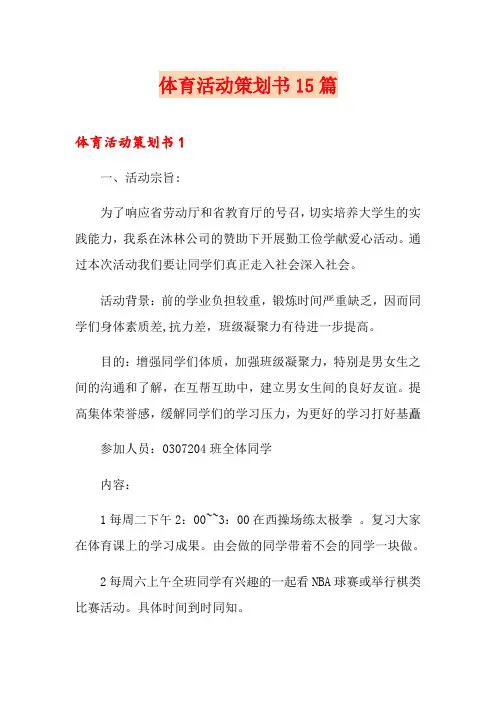 体育活动策划书15篇

体育活动策划书1

一、活动宗旨：

为了响应省劳动厅和省教育厅的号召，切实培养大学生的实践能力，我系在沐林公司的赞助下开展勤工俭学献爱心活动。通过本次活动我们要让同学们真正走入社会深入社会。

活动背景：前的学业负担较重，锻炼时间严重缺乏，因而同学们身体素质差,抗力差，班级凝聚力有待进一步提高。

目的：增强同学们体质，加强班级凝聚力，特别是男女生之间的沟通和了解，在互帮互助中，建立男女生间的良好友谊。提高集体荣誉感，缓解同学们的学习压力，为更好的学习打好基矗

参加人员：0307204班全体同学

内容：

1每周二下午2：00~~3：00在西操场练太极拳 。复习大家在体育课上的学习成果。由会做的同学带着不会的同学一块做。

2每周六上午全班同学有兴趣的一起看NBA球赛或举行棋类比赛活动。具体时间到时同知。